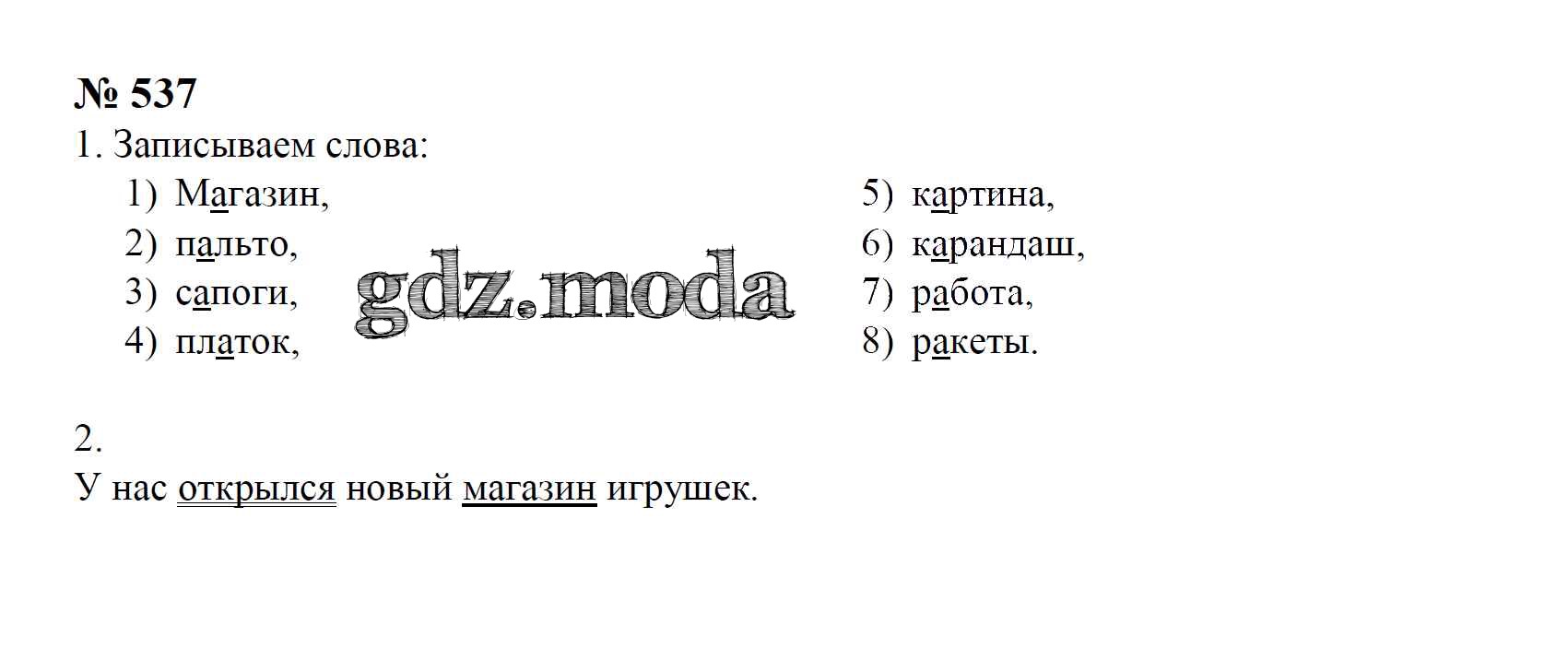 № 537

1. Записываем слова:

1) Магазин,
2) пальто,
3) сапоги,
4) платок,

5) картина,
6) карандаш,
7) работа,
8) ракеты.

2.

У нас открылся новый магазин игрушек.

gdz.moda